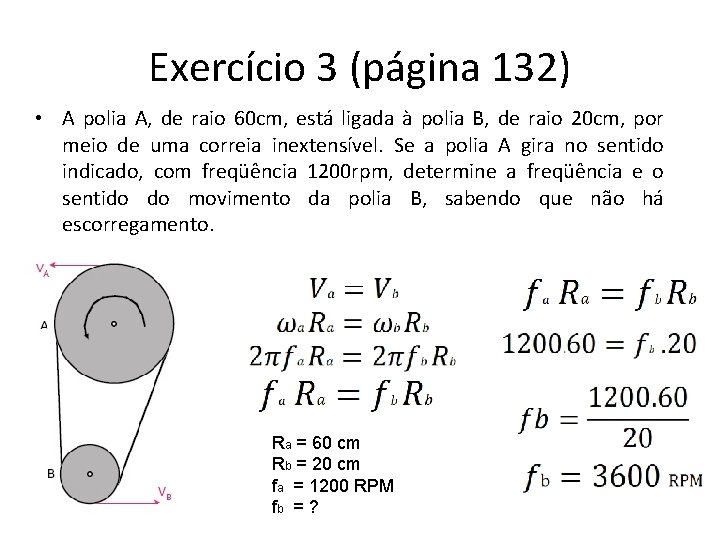 Exercício 3 (página 132)

• A polia A, de raio 60cm, está ligada à polia B, de raio 20cm, por meio de uma correia inextensível. Se a polia A gira no sentido indicado, com freqüência 1200rpm, determine a freqüência e o sentido do movimento da polia B, sabendo que não há escorregamento.

$V_A$

A

B

$V_B$

$V_a = V_b$
$\omega_a R_a = \omega_b R_b$
$2\pi f_a R_a = 2\pi f_b R_b$
$f_a R_a = f_b R_b$

$R_a$ = 60 cm
$R_b$ = 20 cm
$f_a$ = 1200 RPM
$f_b$ = ?

$f_a R_a = f_b R_b$
$1200.60 = f_b .20$
$fb = \frac{1200.60}{20}$
$f_b = 3600$ RPM